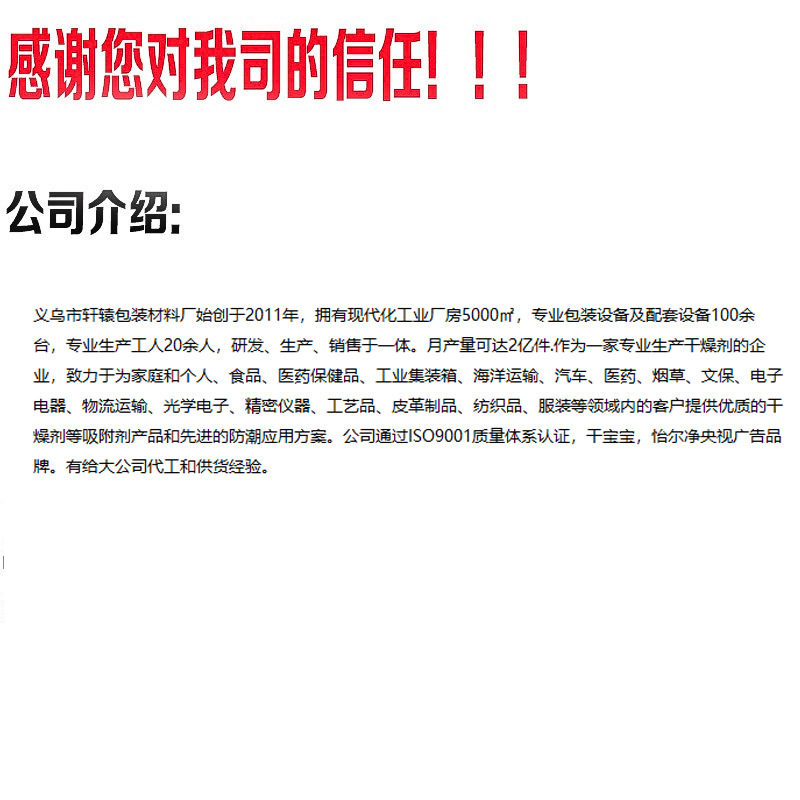 感谢您对我司的信任！！！

公司介绍:

义乌市轩辕包装材料厂始创于2011年，拥有现代化工业厂房5000㎡，专业包装设备及配套设备100余台，专业生产工人20余人，研发、生产、销售于一体。月产量可达2亿件.作为一家专业生产干燥剂的企业，致力于为家庭和个人、食品、医药保健品、工业集装箱、海洋运输、汽车、医药、烟草、文保、电子电器、物流运输、光学电子、精密仪器、工艺品、皮革制品、纺织品、服装等领域内的客户提供优质的干燥剂等吸附剂产品和先进的防潮应用方案。公司通过ISO9001质量体系认证，干宝宝，怡尔净央视广告品牌。有给大公司代工和供货经验。